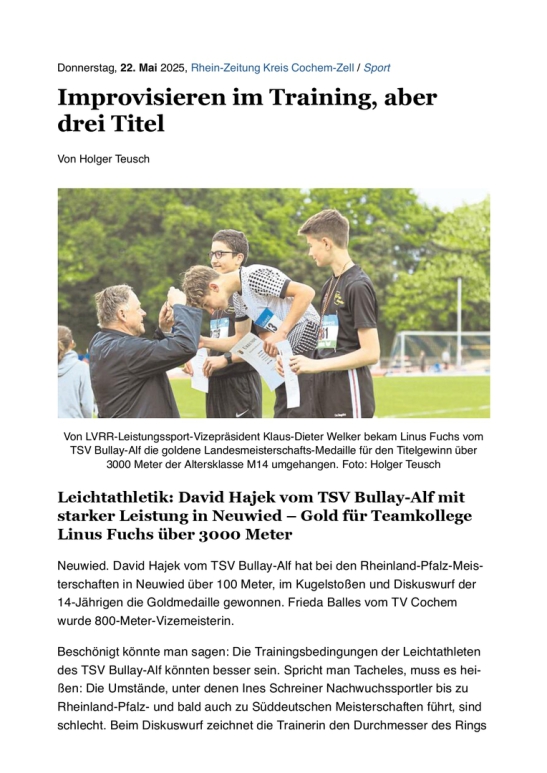 Donnerstag, 22. Mai 2025, Rhein-Zeitung Kreis Cochem-Zell / Sport

Improvisieren im Training, aber drei Titel

Von Holger Teusch

Von LVRR-Leistungssport-Vizepräsident Klaus-Dieter Welker bekam Linus Fuchs vom TSV Bullay-Alf die goldene Landesmeisterschafts-Medaille für den Titelgewinn über 3000 Meter der Altersklasse M14 umgehangen. Foto: Holger Teusch

Leichtathletik: David Hajek vom TSV Bullay-Alf mit starker Leistung in Neuwied – Gold für Teamkollege Linus Fuchs über 3000 Meter

Neuwied. David Hajek vom TSV Bullay-Alf hat bei den Rheinland-Pfalz-Meisterschaften in Neuwied über 100 Meter, im Kugelstoßen und Diskuswurf der 14-Jährigen die Goldmedaille gewonnen. Frieda Balles vom TV Cochem wurde 800-Meter-Vizemeisterin.

Beschönigt könnte man sagen: Die Trainingsbedingungen der Leichtathleten des TSV Bullay-Alf könnten besser sein. Spricht man Tacheles, muss es heißen: Die Umstände, unter denen Ines Schreiner Nachwuchssportler bis zu Rheinland-Pfalz- und bald auch zu Süddeutschen Meisterschaften führt, sind schlecht. Beim Diskuswurf zeichnet die Trainerin den Durchmesser des Rings